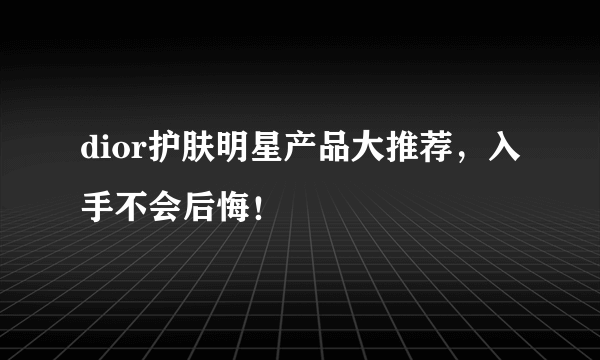 dior护肤明星产品大推荐，入手不会后悔！